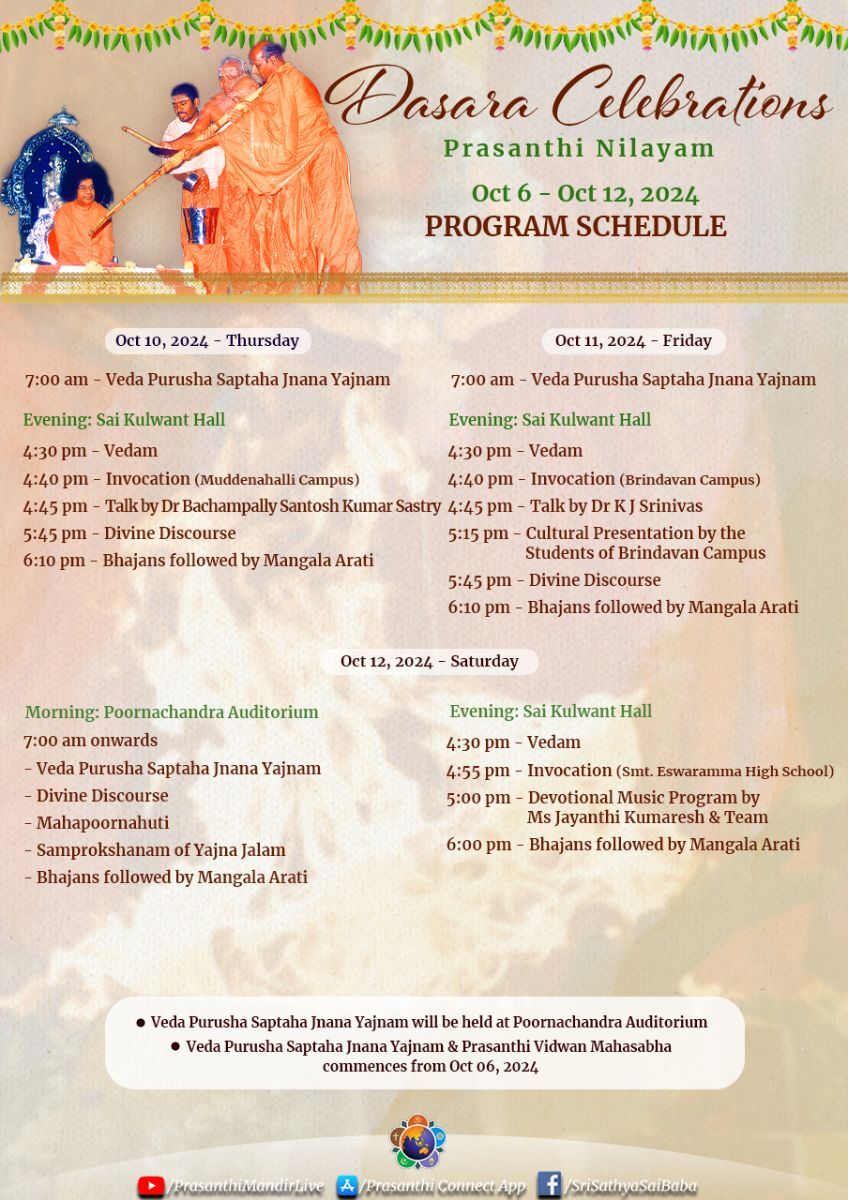 Dasara Celebrations
Prasanthi Nilayam
Oct 6 - Oct 12, 2024
PROGRAM SCHEDULE

Oct 10, 2024 - Thursday

7:00 am - Veda Purusha Saptaha Jnana Yajnam

Evening: Sai Kulwant Hall
4:30 pm - Vedam
4:40 pm - Invocation (Muddenahalli Campus)
4:45 pm - Talk by Dr Bachampally Santosh Kumar Sastry
5:45 pm - Divine Discourse
6:10 pm - Bhajans followed by Mangala Arati

Oct 11, 2024 - Friday

7:00 am - Veda Purusha Saptaha Jnana Yajnam

Evening: Sai Kulwant Hall
4:30 pm - Vedam
4:40 pm - Invocation (Brindavan Campus)
4:45 pm - Talk by Dr K J Srinivas
5:15 pm - Cultural Presentation by the Students of Brindavan Campus
5:45 pm - Divine Discourse
6:10 pm - Bhajans followed by Mangala Arati

Oct 12, 2024 - Saturday

Morning: Poornachandra Auditorium
7:00 am onwards
- Veda Purusha Saptaha Jnana Yajnam
- Divine Discourse
- Mahapoornahuti
- Samprokshanam of Yajna Jalam
- Bhajans followed by Mangala Arati

Evening: Sai Kulwant Hall
4:30 pm - Vedam
4:55 pm - Invocation (Smt. Eswaramma High School)
5:00 pm - Devotional Music Program by Ms Jayanthi Kumaresh & Team
6:00 pm - Bhajans followed by Mangala Arati

● Veda Purusha Saptaha Jnana Yajnam will be held at Poornachandra Auditorium
● Veda Purusha Saptaha Jnana Yajnam & Prasanthi Vidwan Mahasabha commences from Oct 06, 2024

/PrasanthiMandirLive /Prasanthi Connect App /SriSathyaSaiBaba